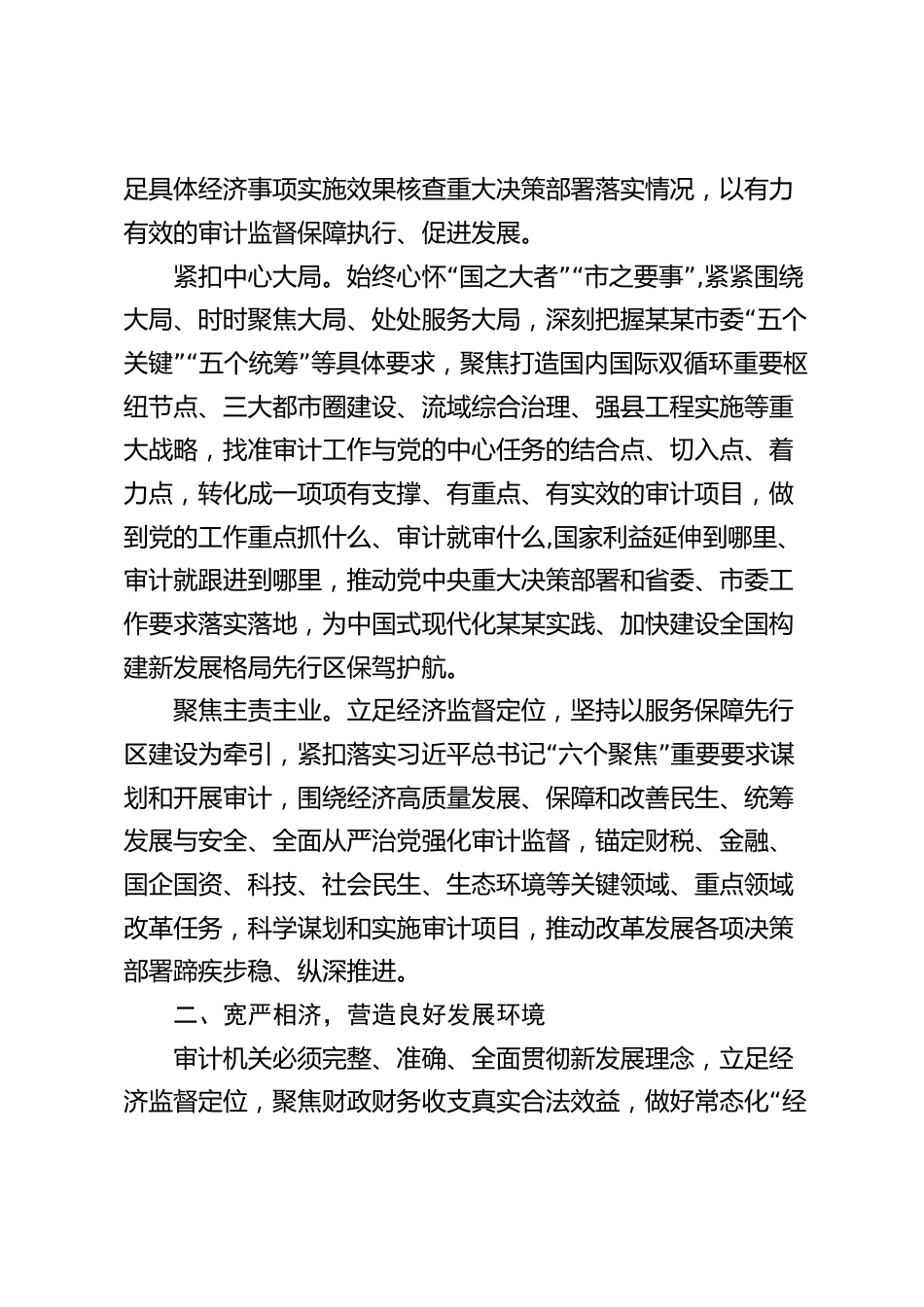 足具体经济事项实施效果核查重大决策部署落实情况，以有力有效的审计监督保障执行、促进发展。

紧扣中心大局。始终心怀“国之大者”“市之要事”,紧紧围绕大局、时时聚焦大局、处处服务大局，深刻把握某某市委“五个关键”“五个统筹”等具体要求，聚焦打造国内国际双循环重要枢纽节点、三大都市圈建设、流域综合治理、强县工程实施等重大战略，找准审计工作与党的中心任务的结合点、切入点、着力点，转化成一项项有支撑、有重点、有实效的审计项目，做到党的工作重点抓什么、审计就审什么,国家利益延伸到哪里、审计就跟进到哪里，推动党中央重大决策部署和省委、市委工作要求落实落地，为中国式现代化某某实践、加快建设全国构建新发展格局先行区保驾护航。

聚焦主责主业。立足经济监督定位，坚持以服务保障先行区建设为牵引，紧扣落实习近平总书记“六个聚焦”重要要求谋划和开展审计，围绕经济高质量发展、保障和改善民生、统筹发展与安全、全面从严治党强化审计监督，锚定财税、金融、国企国资、科技、社会民生、生态环境等关键领域、重点领域改革任务，科学谋划和实施审计项目，推动改革发展各项决策部署蹄疾步稳、纵深推进。

二、宽严相济，营造良好发展环境

审计机关必须完整、准确、全面贯彻新发展理念，立足经济监督定位，聚焦财政财务收支真实合法效益，做好常态化“经